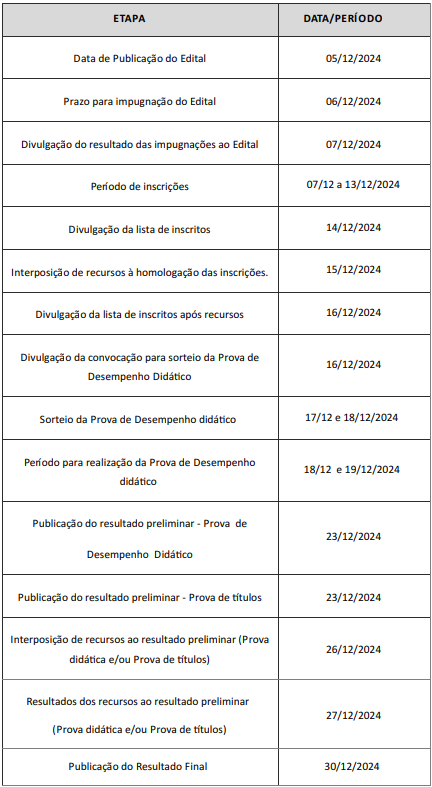 | ETAPA | DATA/PERÍODO |
|---|---|
| Data de Publicação do Edital | 05/12/2024 |
| Prazo para impugnação do Edital | 06/12/2024 |
| Divulgação do resultado das impugnações ao Edital | 07/12/2024 |
| Período de inscrições | 07/12 a 13/12/2024 |
| Divulgação da lista de inscritos | 14/12/2024 |
| Interposição de recursos à homologação das inscrições. | 15/12/2024 |
| Divulgação da lista de inscritos após recursos | 16/12/2024 |
| Divulgação da convocação para sorteio da Prova de Desempenho Didático | 16/12/2024 |
| Sorteio da Prova de Desempenho didático | 17/12 e 18/12/2024 |
| Período para realização da Prova de Desempenho didático | 18/12 e 19/12/2024 |
| Publicação do resultado preliminar - Prova de Desempenho Didático | 23/12/2024 |
| Publicação do resultado preliminar - Prova de títulos | 23/12/2024 |
| Interposição de recursos ao resultado preliminar (Prova didática e/ou Prova de títulos) | 26/12/2024 |
| Resultados dos recursos ao resultado preliminar (Prova didática e/ou Prova de títulos) | 27/12/2024 |
| Publicação do Resultado Final | 30/12/2024 |